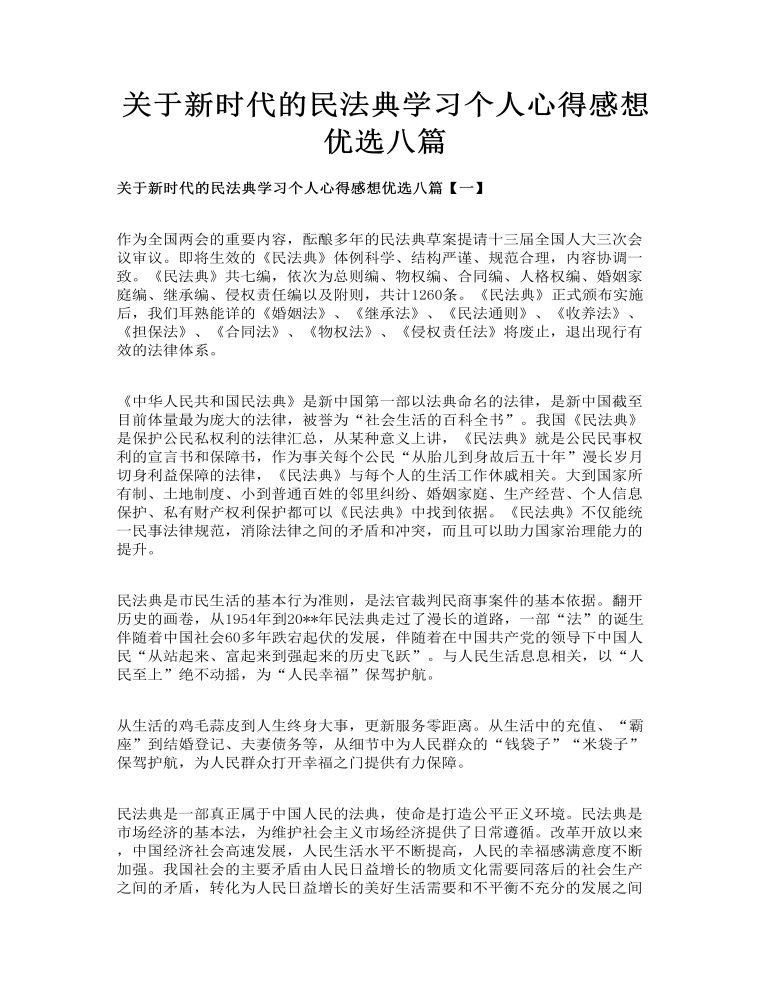 关于新时代的民法典学习个人心得感想优选八篇

关于新时代的民法典学习个人心得感想优选八篇【一】

作为全国两会的重要内容，酝酿多年的民法典草案提请十三届全国人大三次会议审议。即将生效的《民法典》体例科学、结构严谨、规范合理，内容协调一致。《民法典》共七编，依次为总则编、物权编、合同编、人格权编、婚姻家庭编、继承编、侵权责任编以及附则，共计1260条。《民法典》正式颁布实施后，我们耳熟能详的《婚姻法》、《继承法》、《民法通则》、《收养法》、《担保法》、《合同法》、《物权法》、《侵权责任法》将废止，退出现行有效的法律体系。

《中华人民共和国民法典》是新中国第一部以法典命名的法律，是新中国截至目前体量最为庞大的法律，被誉为“社会生活的百科全书”。我国《民法典》是保护公民私权利的法律汇总，从某种意义上讲，《民法典》就是公民民事权利的宣言书和保障书，作为事关每个公民“从胎儿到身故后五十年”漫长岁月切身利益保障的法律，《民法典》与每个人的生活工作休戚相关。大到国家所有制、土地制度、小到普通百姓的邻里纠纷、婚姻家庭、生产经营、个人信息保护、私有财产权利保护都可以《民法典》中找到依据。《民法典》不仅能统一民事法律规范，消除法律之间的矛盾和冲突，而且可以助力国家治理能力的提升。

民法典是市民生活的基本行为准则，是法官裁判民商事案件的基本依据。翻开历史的画卷，从1954年到20**年民法典走过了漫长的道路，一部“法”的诞生伴随着中国社会60多年跌宕起伏的发展，伴随着在中国共产党的领导下中国人民“从站起来、富起来到强起来的历史飞跃”。与人民生活息息相关，以“人民至上”绝不动摇，为“人民幸福”保驾护航。

从生活的鸡毛蒜皮到人生终身大事，更新服务零距离。从生活中的充值、“霸座”到结婚登记、夫妻债务等，从细节中为人民群众的“钱袋子”“米袋子”保驾护航，为人民群众打开幸福之门提供有力保障。

民法典是一部真正属于中国人民的法典，使命是打造公平正义环境。民法典是市场经济的基本法，为维护社会主义市场经济提供了日常遵循。改革开放以来，中国经济社会高速发展，人民生活水平不断提高，人民的幸福感满意度不断加强。我国社会的主要矛盾由人民日益增长的物质文化需要同落后的社会生产之间的矛盾，转化为人民日益增长的美好生活需要和不平衡不充分的发展之间